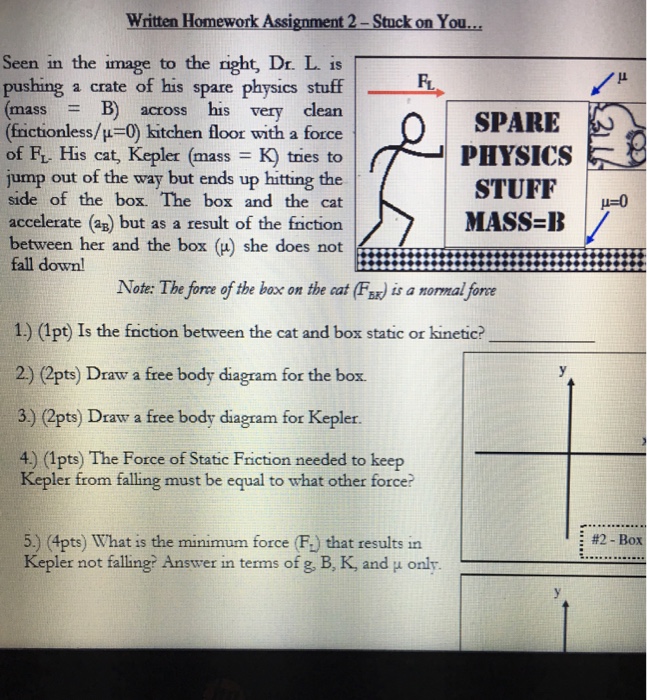 Written Homework Assignment 2 – Stuck on You...

Seen in the image to the right, Dr. L. is pushing a crate of his spare physics stuff (mass = B) across his very clean (frictionless/μ=0) kitchen floor with a force of $F_L$. His cat, Kepler (mass = K) tries to jump out of the way but ends up hitting the side of the box. The box and the cat accelerate ($a_B$) but as a result of the friction between her and the box (μ) she does not fall down!

$F_L$

μ

SPARE PHYSICS STUFF MASS=B

μ=0

Note: The force of the box on the cat ($F_{BK}$) is a normal force

1.) (1pt) Is the friction between the cat and box static or kinetic? ___________

2.) (2pts) Draw a free body diagram for the box.

3.) (2pts) Draw a free body diagram for Kepler.

4.) (1pts) The Force of Static Friction needed to keep Kepler from falling must be equal to what other force?

5.) (4pts) What is the minimum force ($F_L$) that results in Kepler not falling? Answer in terms of g, B, K, and μ only.

y

#2 - Box

y